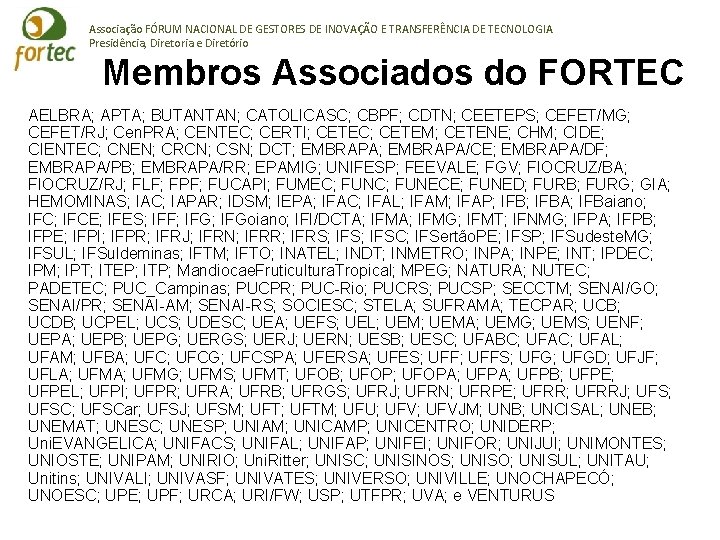 fortec

Associação FÓRUM NACIONAL DE GESTORES DE INOVAÇÃO E TRANSFERÊNCIA DE TECNOLOGIA
Presidência, Diretoria e Diretório

Membros Associados do FORTEC

AELBRA; APTA; BUTANTAN; CATOLICASC; CBPF; CDTN; CEETEPS; CEFET/MG; CEFET/RJ; CenPRA; CENTEC; CERTI; CETEC; CETEM; CETENE; CHM; CIDE; CIENTEC; CNEN; CRCN; CSN; DCT; EMBRAPA; EMBRAPA/CE; EMBRAPA/DF; EMBRAPA/PB; EMBRAPA/RR; EPAMIG; UNIFESP; FEEVALE; FGV; FIOCRUZ/BA; FIOCRUZ/RJ; FLF; FPF; FUCAPI; FUMEC; FUNC; FUNECE; FUNED; FURB; FURG; GIA; HEMOMINAS; IAC; IAPAR; IDSM; IEPA; IFAC; IFAL; IFAM; IFAP; IFB; IFBA; IFBaiano; IFC; IFCE; IFES; IFF; IFG; IFGoiano; IFI/DCTA; IFMA; IFMG; IFMT; IFNMG; IFPA; IFPB; IFPE; IFPI; IFPR; IFRJ; IFRN; IFRR; IFRS; IFS; IFSC; IFSertãoPE; IFSP; IFSudesteMG; IFSUL; IFSuldeminas; IFTM; IFTO; INATEL; INDT; INMETRO; INPA; INPE; INT; IPDEC; IPM; IPT; ITEP; ITP; MandiocaeFruticulturaTropical; MPEG; NATURA; NUTEC; PADETEC; PUC_Campinas; PUCPR; PUC-Rio; PUCRS; PUCSP; SECCTM; SENAI/GO; SENAI/PR; SENAI-AM; SENAI-RS; SOCIESC; STELA; SUFRAMA; TECPAR; UCB; UCDB; UCPEL; UCS; UDESC; UEA; UEFS; UEL; UEM; UEMA; UEMG; UEMS; UENF; UEPA; UEPB; UEPG; UERGS; UERJ; UERN; UESB; UESC; UFABC; UFAC; UFAL; UFAM; UFBA; UFC; UFCG; UFCSPA; UFERSA; UFES; UFF; UFFS; UFG; UFGD; UFJF; UFLA; UFMA; UFMG; UFMS; UFMT; UFOB; UFOP; UFOPA; UFPA; UFPB; UFPE; UFPEL; UFPI; UFPR; UFRA; UFRB; UFRGS; UFRJ; UFRN; UFRPE; UFRR; UFRRJ; UFS; UFSC; UFSCar; UFSJ; UFSM; UFT; UFTM; UFU; UFV; UFVJM; UNB; UNCISAL; UNEB; UNEMAT; UNESC; UNESP; UNIAM; UNICAMP; UNICENTRO; UNIDERP; UniEVANGELICA; UNIFACS; UNIFAL; UNIFAP; UNIFEI; UNIFOR; UNIJUI; UNIMONTES; UNIOSTE; UNIPAM; UNIRIO; UniRitter; UNISC; UNISINOS; UNISO; UNISUL; UNITAU; Unitins; UNIVALI; UNIVASF; UNIVATES; UNIVERSO; UNIVILLE; UNOCHAPECÓ; UNOESC; UPE; UPF; URCA; URI/FW; USP; UTFPR; UVA; e VENTURUS